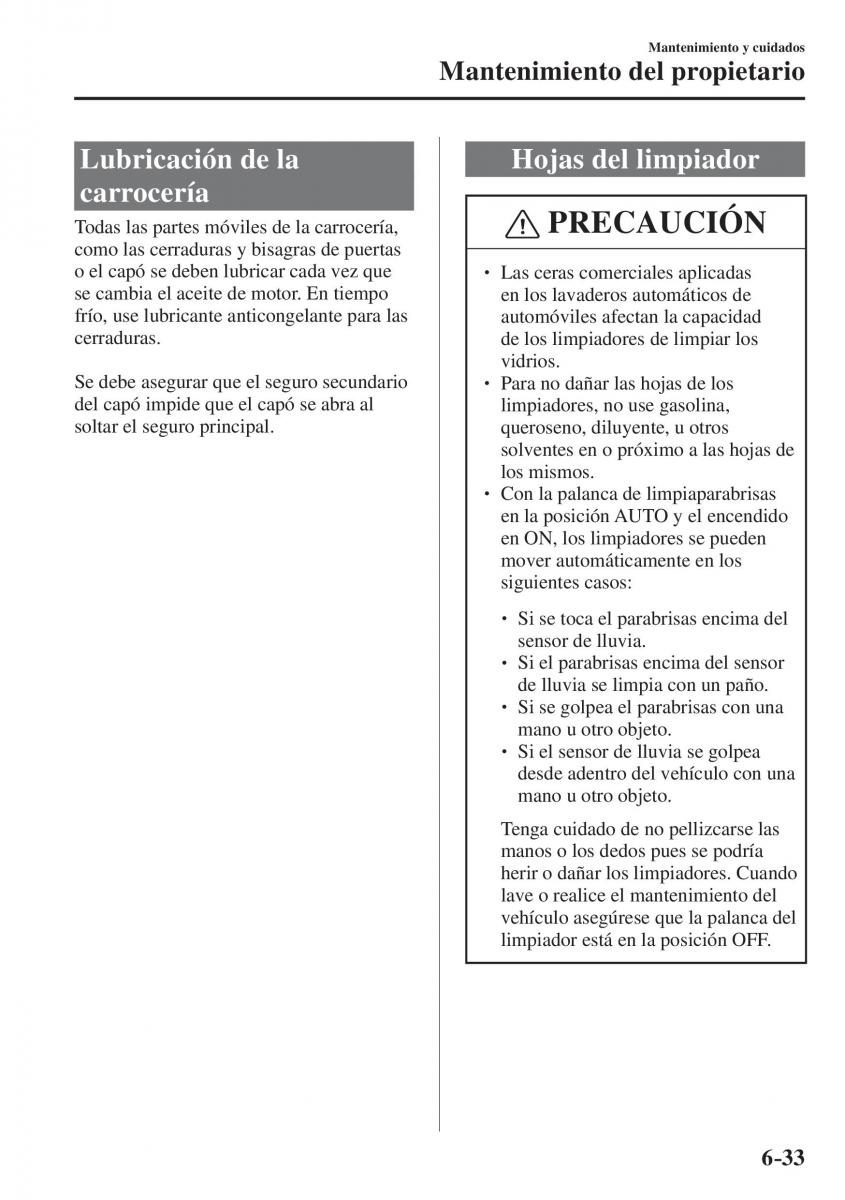 Mantenimiento y cuidados
Mantenimiento del propietario

Lubricación de la carrocería

Todas las partes móviles de la carrocería, como las cerraduras y bisagras de puertas o el capó se deben lubricar cada vez que se cambia el aceite de motor. En tiempo frío, use lubricante anticongelante para las cerraduras.

Se debe asegurar que el seguro secundario del capó impide que el capó se abra al soltar el seguro principal.

Hojas del limpiador

PRECAUCIÓN

• Las ceras comerciales aplicadas en los lavaderos automáticos de automóviles afectan la capacidad de los limpiadores de limpiar los vidrios.
• Para no dañar las hojas de los limpiadores, no use gasolina, queroseno, diluyente, u otros solventes en o próximo a las hojas de los mismos.
• Con la palanca de limpiaparabrisas en la posición AUTO y el encendido en ON, los limpiadores se pueden mover automáticamente en los siguientes casos:

• Si se toca el parabrisas encima del sensor de lluvia.
• Si el parabrisas encima del sensor de lluvia se limpia con un paño.
• Si se golpea el parabrisas con una mano u otro objeto.
• Si el sensor de lluvia se golpea desde adentro del vehículo con una mano u otro objeto.

Tenga cuidado de no pellizcarse las manos o los dedos pues se podría herir o dañar los limpiadores. Cuando lave o realice el mantenimiento del vehículo asegúrese que la palanca del limpiador está en la posición OFF.

6-33